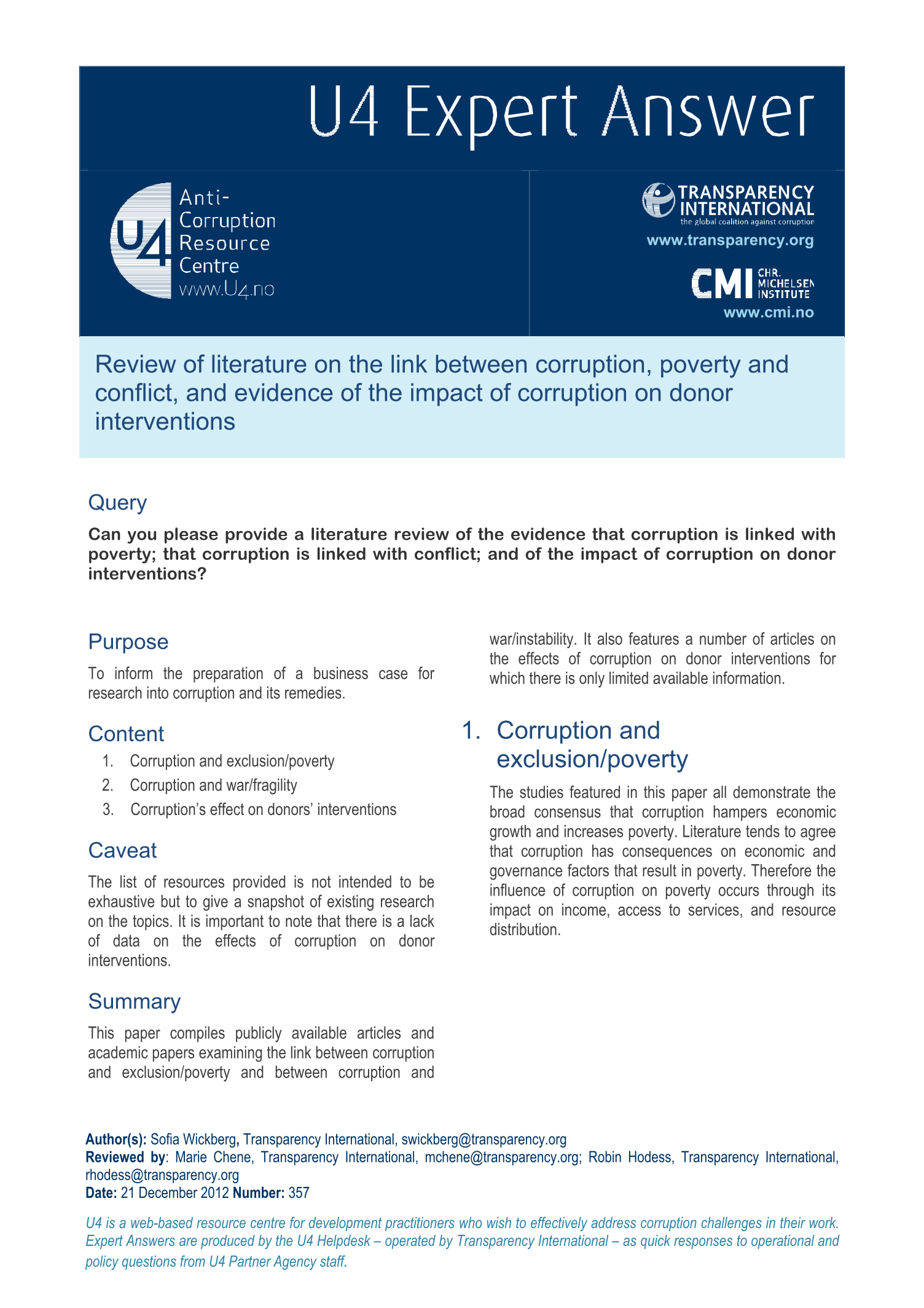 U4 Expert Answer

U4 Anti-Corruption Resource Centre www.U4.no

TRANSPARENCY INTERNATIONAL
the global coalition against corruption
www.transparency.org

CMI CHR. MICHELSEN INSTITUTE
www.cmi.no

Review of literature on the link between corruption, poverty and conflict, and evidence of the impact of corruption on donor interventions

Query

Can you please provide a literature review of the evidence that corruption is linked with poverty; that corruption is linked with conflict; and of the impact of corruption on donor interventions?

Purpose

To inform the preparation of a business case for research into corruption and its remedies.

Content

1. Corruption and exclusion/poverty
2. Corruption and war/fragility
3. Corruption's effect on donors' interventions

Caveat

The list of resources provided is not intended to be exhaustive but to give a snapshot of existing research on the topics. It is important to note that there is a lack of data on the effects of corruption on donor interventions.

Summary

This paper compiles publicly available articles and academic papers examining the link between corruption and exclusion/poverty and between corruption and war/instability. It also features a number of articles on the effects of corruption on donor interventions for which there is only limited available information.

1. Corruption and exclusion/poverty

The studies featured in this paper all demonstrate the broad consensus that corruption hampers economic growth and increases poverty. Literature tends to agree that corruption has consequences on economic and governance factors that result in poverty. Therefore the influence of corruption on poverty occurs through its impact on income, access to services, and resource distribution.

Author(s): Sofia Wickberg, Transparency International, swickberg@transparency.org
Reviewed by: Marie Chene, Transparency International, mchene@transparency.org; Robin Hodess, Transparency International, rhodess@transparency.org
Date: 21 December 2012 Number: 357

U4 is a web-based resource centre for development practitioners who wish to effectively address corruption challenges in their work. Expert Answers are produced by the U4 Helpdesk – operated by Transparency International – as quick responses to operational and policy questions from U4 Partner Agency staff.